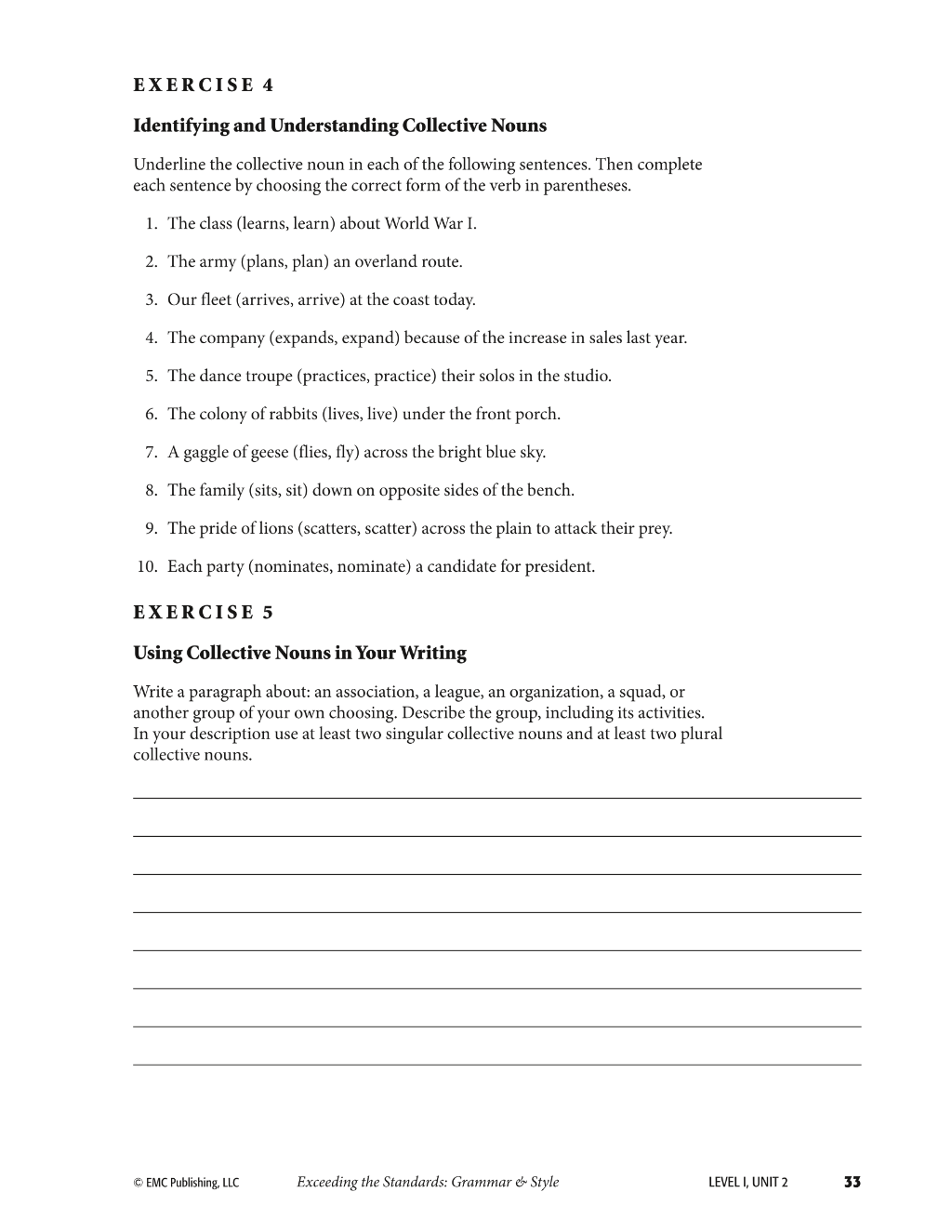 EXERCISE 4

Identifying and Understanding Collective Nouns

Underline the collective noun in each of the following sentences. Then complete each sentence by choosing the correct form of the verb in parentheses.

1. The class (learns, learn) about World War I.

2. The army (plans, plan) an overland route.

3. Our fleet (arrives, arrive) at the coast today.

4. The company (expands, expand) because of the increase in sales last year.

5. The dance troupe (practices, practice) their solos in the studio.

6. The colony of rabbits (lives, live) under the front porch.

7. A gaggle of geese (flies, fly) across the bright blue sky.

8. The family (sits, sit) down on opposite sides of the bench.

9. The pride of lions (scatters, scatter) across the plain to attack their prey.

10. Each party (nominates, nominate) a candidate for president.

EXERCISE 5

Using Collective Nouns in Your Writing

Write a paragraph about: an association, a league, an organization, a squad, or another group of your own choosing. Describe the group, including its activities. In your description use at least two singular collective nouns and at least two plural collective nouns.

____
____
____
____
____
____
____
____

© EMC Publishing, LLC Exceeding the Standards: Grammar & Style LEVEL I, UNIT 2 33